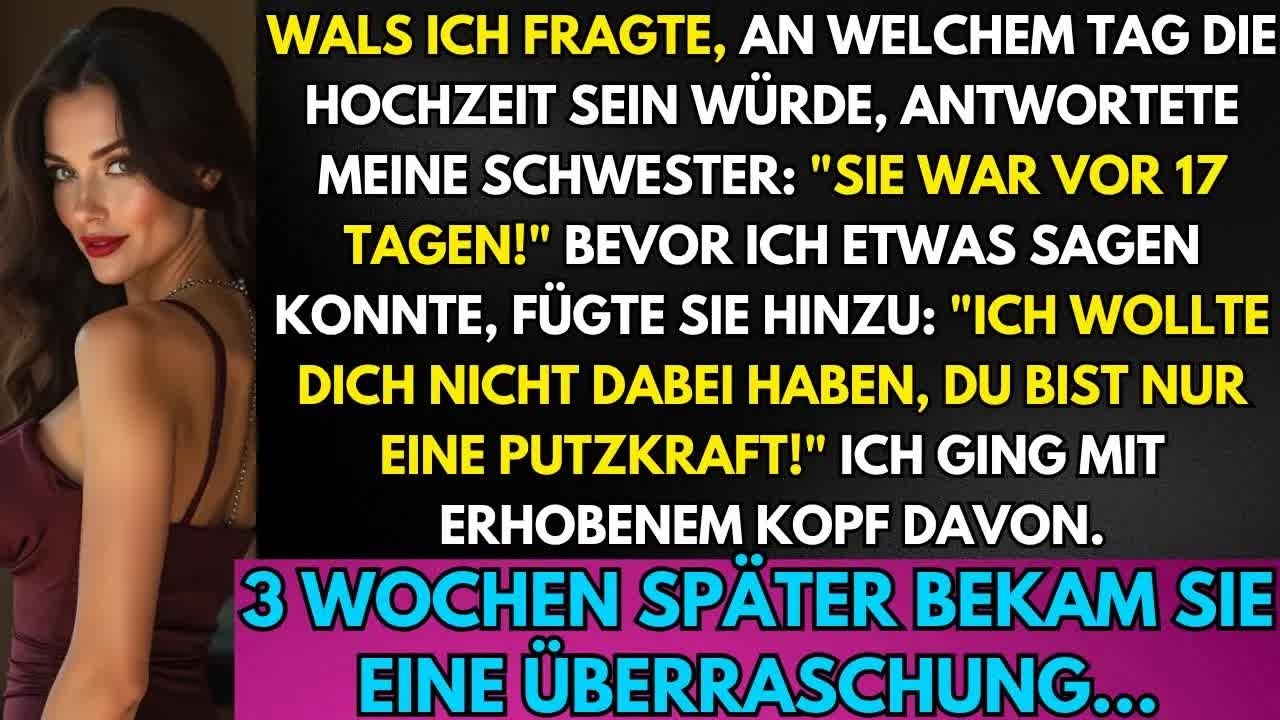 WALS ICH FRAGTE, AN WELCHEM TAG DIE HOCHZEIT SEIN WÜRDE, ANTWORTETE MEINE SCHWESTER: "SIE WAR VOR 17 TAGEN!" BEVOR ICH ETWAS SAGEN KONNTE, FÜGTE SIE HINZU: "ICH WOLLTE DICH NICHT DABEI HABEN, DU BIST NUR EINE PUTZKRAFT!" ICH GING MIT ERHOBENEM KOPF DAVON.

3 WOCHEN SPÄTER BEKAM SIE EINE ÜBERRASCHUNG...